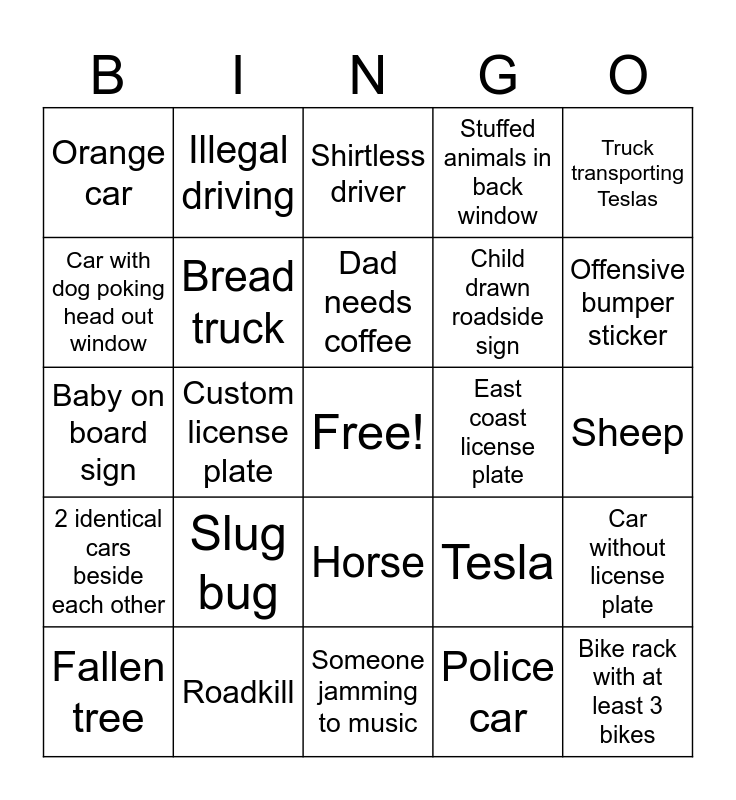 | B | I | N | G | O |
|---|---|---|---|---|
| Orange car | Illegal driving | Shirtless driver | Stuffed animals in back window | Truck transporting Teslas |
| Car with dog poking head out window | Bread truck | Dad needs coffee | Child drawn roadside sign | Offensive bumper sticker |
| Baby on board sign | Custom license plate | Free! | East coast license plate | Sheep |
| 2 identical cars beside each other | Slug bug | Horse | Tesla | Car without license plate |
| Fallen tree | Roadkill | Someone jamming to music | Police car | Bike rack with at least 3 bikes |